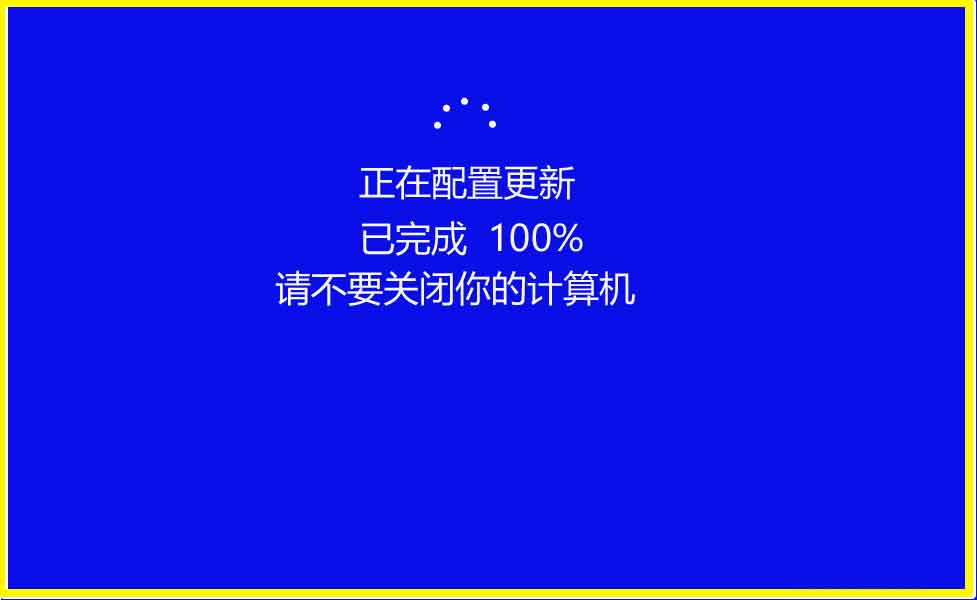 正在配置更新

已完成 100%

请不要关闭你的计算机